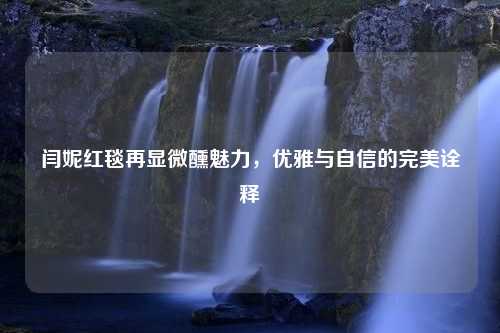 闫妮红毯再显微醺魅力，优雅与自信的完美诠释